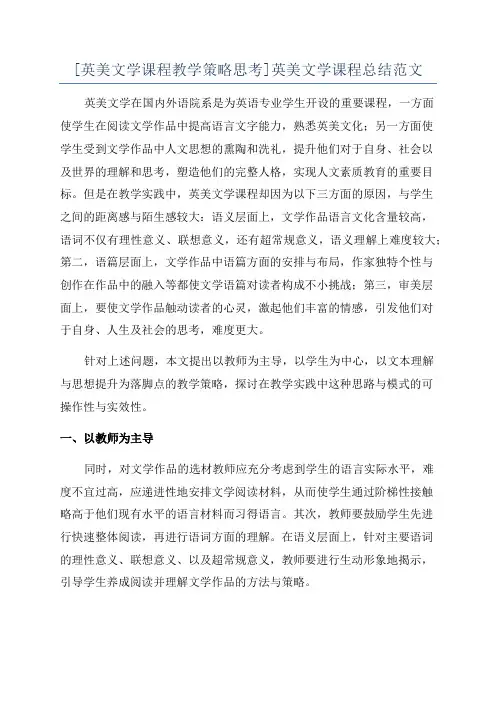 [英美文学课程教学策略思考]英美文学课程总结范文

英美文学在国内外语院系是为英语专业学生开设的重要课程，一方面使学生在阅读文学作品中提高语言文字能力，熟悉英美文化；另一方面使学生受到文学作品中人文思想的熏陶和洗礼，提升他们对于自身、社会以及世界的理解和思考，塑造他们的完整人格，实现人文素质教育的重要目标。但是在教学实践中，英美文学课程却因为以下三方面的原因，与学生之间的距离感与陌生感较大：语义层面上，文学作品语言文化含量较高，语词不仅有理性意义、联想意义，还有超常规意义，语义理解上难度较大；第二，语篇层面上，文学作品中语篇方面的安排与布局，作家独特个性与创作在作品中的融入等都使文学语篇对读者构成不小挑战；第三，审美层面上，要使文学作品触动读者的心灵，激起他们丰富的情感，引发他们对于自身、人生及社会的思考，难度更大。

针对上述问题，本文提出以教师为主导，以学生为中心，以文本理解与思想提升为落脚点的教学策略，探讨在教学实践中这种思路与模式的可操作性与实效性。

一、以教师为主导

同时，对文学作品的选材教师应充分考虑到学生的语言实际水平，难度不宜过高，应递进性地安排文学阅读材料，从而使学生通过阶梯性接触略高于他们现有水平的语言材料而习得语言。其次，教师要鼓励学生先进行快速整体阅读，再进行语词方面的理解。在语义层面上，针对主要语词的理性意义、联想意义、以及超常规意义，教师要进行生动形象地揭示，引导学生养成阅读并理解文学作品的方法与策略。